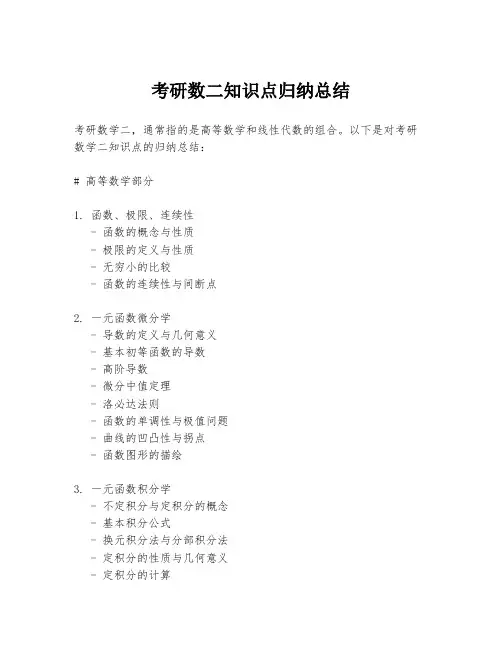 考研数二知识点归纳总结

考研数学二，通常指的是高等数学和线性代数的组合。以下是对考研数学二知识点的归纳总结：

# 高等数学部分

1. 函数、极限、连续性
- 函数的概念与性质
- 极限的定义与性质
- 无穷小的比较
- 函数的连续性与间断点

2. 一元函数微分学
- 导数的定义与几何意义
- 基本初等函数的导数
- 高阶导数
- 微分中值定理
- 洛必达法则
- 函数的单调性与极值问题
- 曲线的凹凸性与拐点
- 函数图形的描绘

3. 一元函数积分学
- 不定积分与定积分的概念
- 基本积分公式
- 换元积分法与分部积分法
- 定积分的性质与几何意义
- 定积分的计算